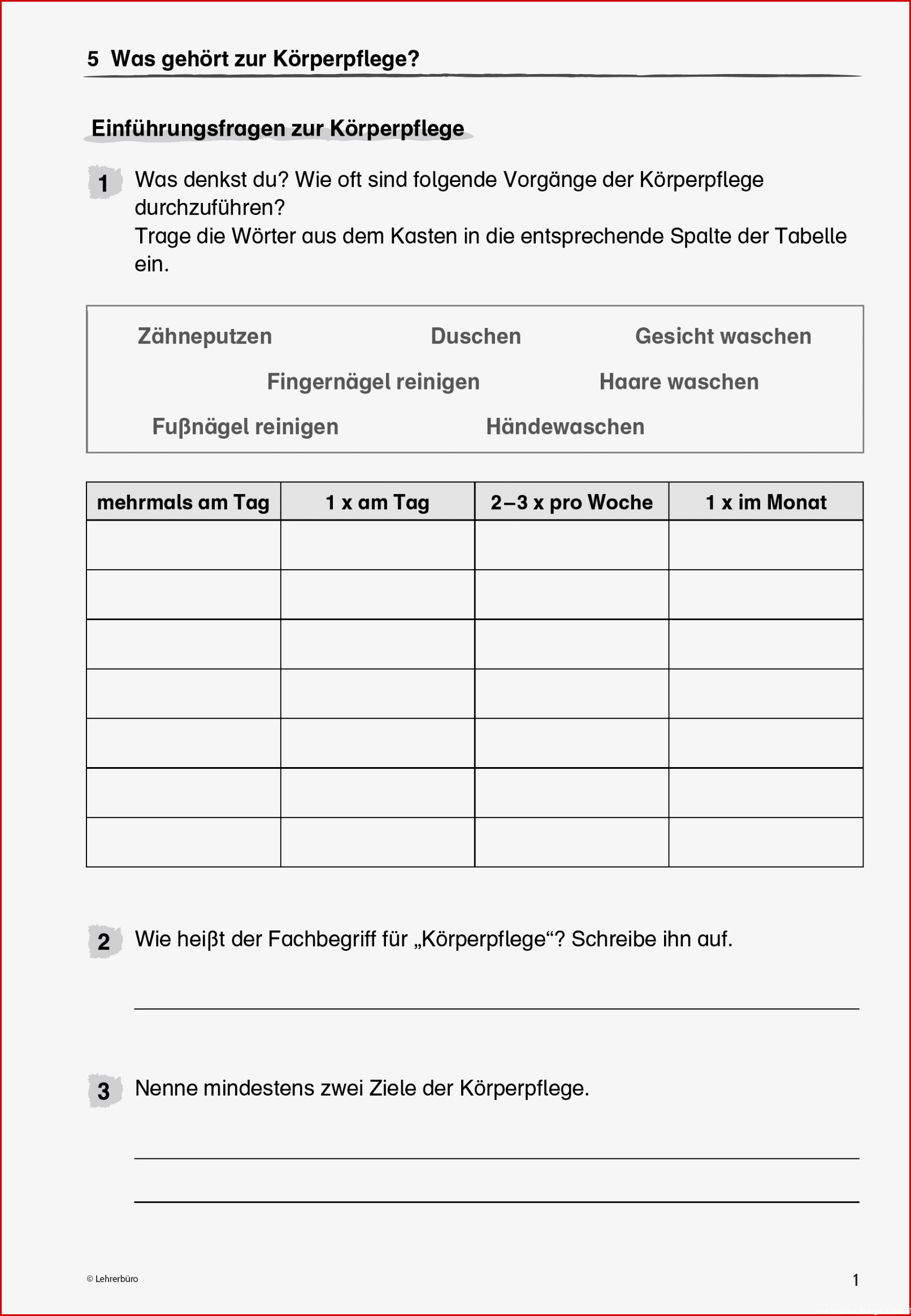 5 Was gehört zur Körperpflege?

Einführungsfragen zur Körperpflege

1 Was denkst du? Wie oft sind folgende Vorgänge der Körperpflege durchzuführen?
Trage die Wörter aus dem Kasten in die entsprechende Spalte der Tabelle ein.

Zähneputzen Duschen Gesicht waschen
Fingernägel reinigen Haare waschen
Fußnägel reinigen Händewaschen

| mehrmals am Tag | 1 x am Tag | 2–3 x pro Woche | 1 x im Monat |
|---|---|---|---|
| | | | |
| | | | |
| | | | |
| | | | |
| | | | |
| | | | |
| | | | |

2 Wie heißt der Fachbegriff für „Körperpflege“? Schreibe ihn auf.

3 Nenne mindestens zwei Ziele der Körperpflege.

© Lehrerbüro

1